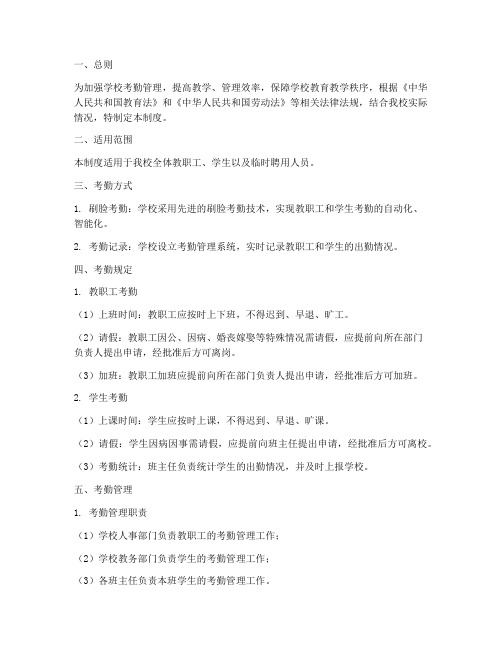 一、总则

为加强学校考勤管理，提高教学、管理效率，保障学校教育教学秩序，根据《中华人民共和国教育法》和《中华人民共和国劳动法》等相关法律法规，结合我校实际情况，特制定本制度。

二、适用范围

本制度适用于我校全体教职工、学生以及临时聘用人员。

三、考勤方式

1. 刷脸考勤：学校采用先进的刷脸考勤技术，实现教职工和学生考勤的自动化、智能化。

2. 考勤记录：学校设立考勤管理系统，实时记录教职工和学生的出勤情况。

四、考勤规定

1. 教职工考勤

（1）上班时间：教职工应按时上下班，不得迟到、早退、旷工。

（2）请假：教职工因公、因病、婚丧嫁娶等特殊情况需请假，应提前向所在部门负责人提出申请，经批准后方可离岗。

（3）加班：教职工加班应提前向所在部门负责人提出申请，经批准后方可加班。

2. 学生考勤

（1）上课时间：学生应按时上课，不得迟到、早退、旷课。

（2）请假：学生因病因事需请假，应提前向班主任提出申请，经批准后方可离校。

（3）考勤统计：班主任负责统计学生的出勤情况，并及时上报学校。

五、考勤管理

1. 考勤管理职责

（1）学校人事部门负责教职工的考勤管理工作；

（2）学校教务部门负责学生的考勤管理工作；

（3）各班主任负责本班学生的考勤管理工作。